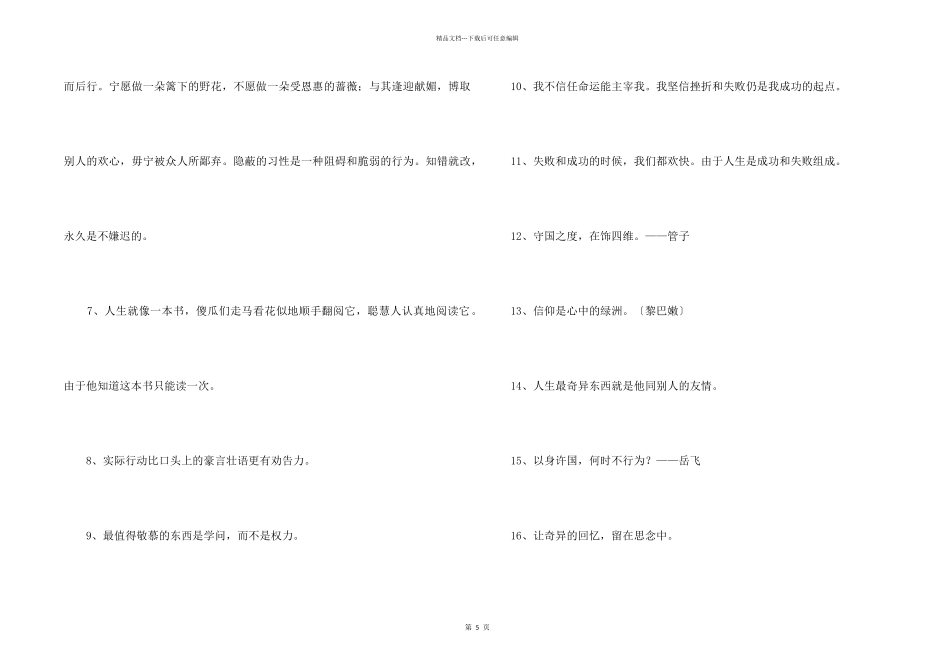 精品文档---下载后可任意编辑

而后行。宁愿做一朵篱下的野花，不愿做一朵受恩惠的蔷薇；与其逢迎献媚，博取别人的欢心，毋宁被众人所鄙弃。隐蔽的习性是一种阻碍和脆弱的行为。知错就改，永久是不嫌迟的。

7、人生就像一本书，傻瓜们走马看花似地顺手翻阅它，聪慧人认真地阅读它。由于他知道这本书只能读一次。

8、实际行动比口头上的豪言壮语更有劝告力。

9、最值得敬慕的东西是学问，而不是权力。

10、我不信任命运能主宰我。我坚信挫折和失败仍是我成功的起点。

11、失败和成功的时候，我们都欢快。由于人生是成功和失败组成。

12、守国之度，在饰四维。——管子

13、信仰是心中的绿洲。〔黎巴嫩〕

14、人生最奇异东西就是他同别人的友情。

15、以身许国，何时不行为？——岳飞

16、让奇异的回忆，留在思念中。

第 5 页